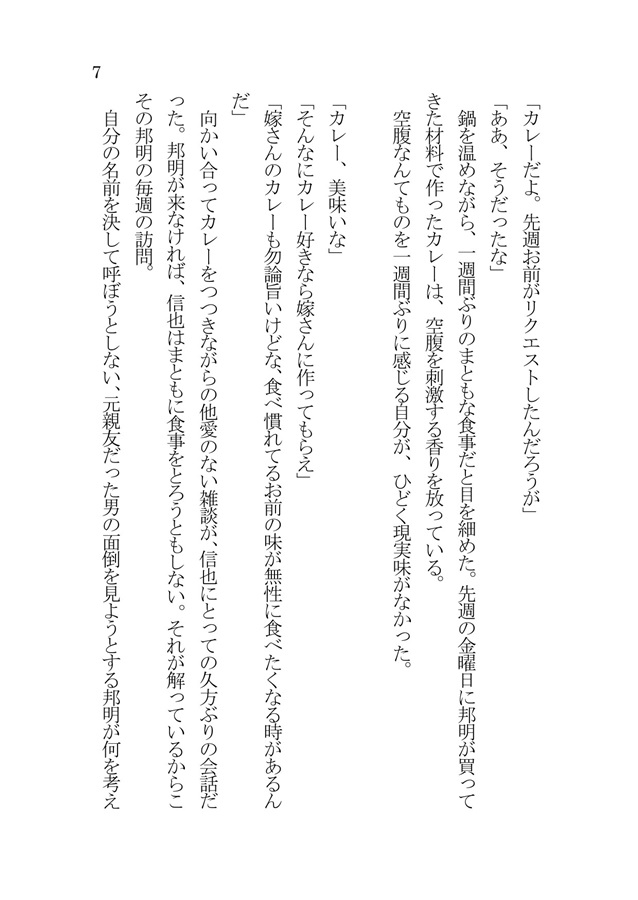 7

「カレーだよ。先週お前がリクエストしたんだろうが」

「ああ、そうだったな」

鍋を温めながら、一週間ぶりのまともな食事だと目を細めた。先週の金曜日に邦明が買ってきた材料で作ったカレーは、空腹を刺激する香りを放っている。

空腹なんてものを一週間ぶりに感じる自分が、ひどく現実味がなかった。

「カレー、美味いな」

「そんなにカレー好きなら嫁さんに作ってもらえ」

「嫁さんのカレーも勿論旨いけどな、食べ慣れてるお前の味が無性に食べたくなる時があるんだ」

向かい合ってカレーをつつきながらの他愛のない雑談が、信也にとっての久方ぶりの会話だった。邦明が来なければ、信也はまともに食事をとろうともしない。それが解っているからこその邦明の毎週の訪問。

自分の名前を決して呼ぼうとしない、元親友だった男の面倒を見ようとする邦明が何を考え